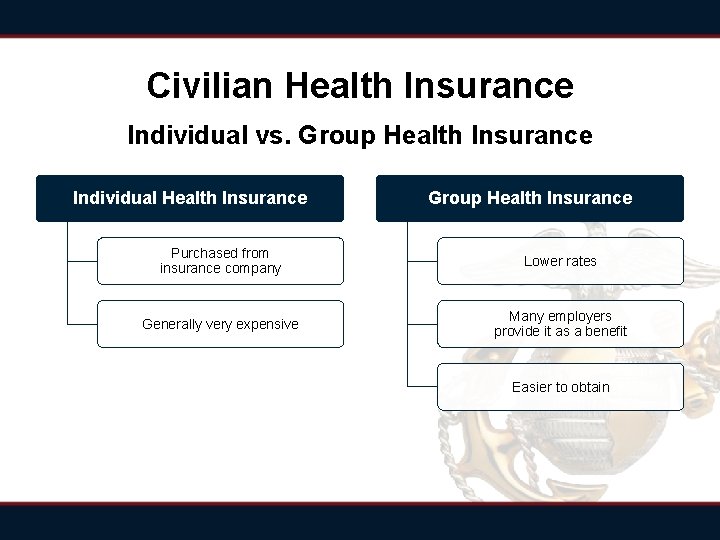 Civilian Health Insurance

Individual vs. Group Health Insurance

Individual Health Insurance

Purchased from insurance company

Generally very expensive

Group Health Insurance

Lower rates

Many employers provide it as a benefit

Easier to obtain